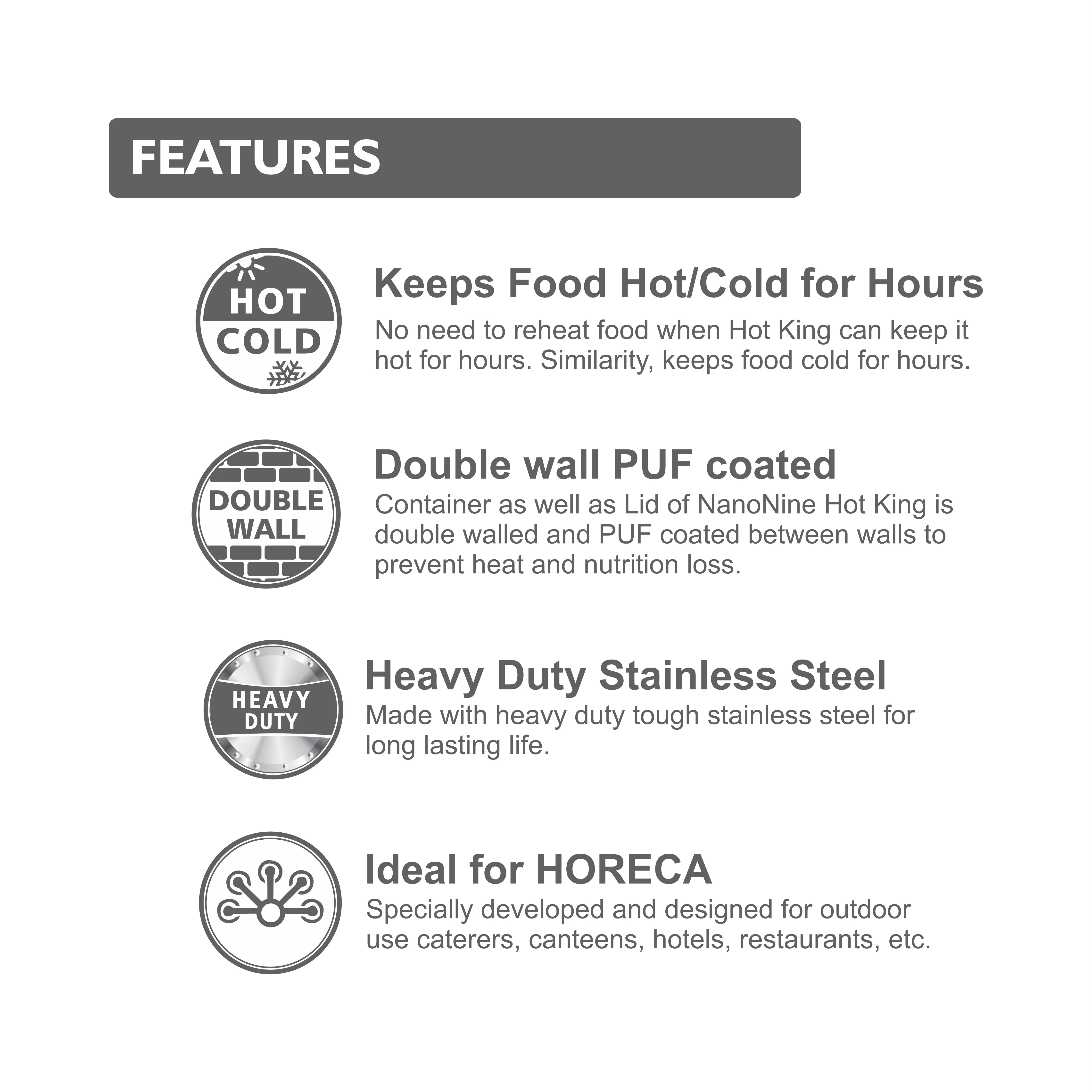 FEATURES

HOT
COLD

Keeps Food Hot/Cold for Hours
No need to reheat food when Hot King can keep it hot for hours. Similarity, keeps food cold for hours.

DOUBLE
WALL

Double wall PUF coated
Container as well as Lid of NanoNine Hot King is double walled and PUF coated between walls to prevent heat and nutrition loss.

HEAVY
DUTY

Heavy Duty Stainless Steel
Made with heavy duty tough stainless steel for long lasting life.

Ideal for HORECA
Specially developed and designed for outdoor use caterers, canteens, hotels, restaurants, etc.